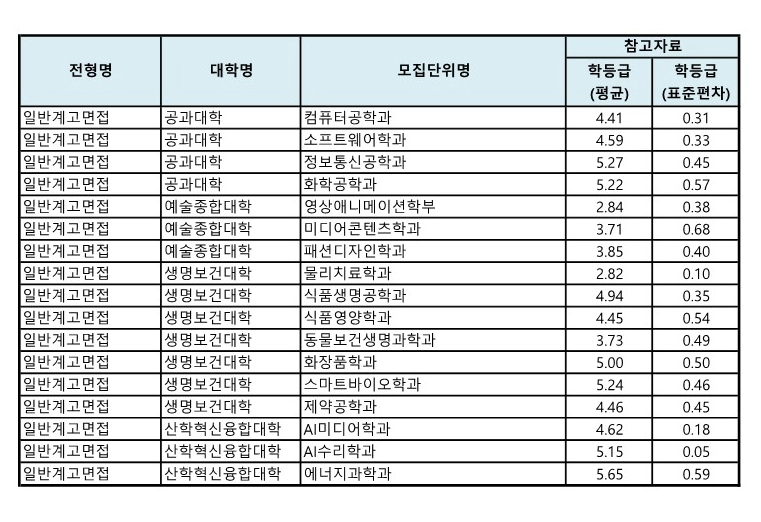 | 전형명 | 대학명 | 모집단위명 | 참고자료 학등급 (평균) | 참고자료 학등급 (표준편차) |
|---|---|---|---|---|
| 일반계고면접 | 공과대학 | 컴퓨터공학과 | 4.41 | 0.31 |
| 일반계고면접 | 공과대학 | 소프트웨어학과 | 4.59 | 0.33 |
| 일반계고면접 | 공과대학 | 정보통신공학과 | 5.27 | 0.45 |
| 일반계고면접 | 공과대학 | 화학공학과 | 5.22 | 0.57 |
| 일반계고면접 | 예술종합대학 | 영상애니메이션학부 | 2.84 | 0.38 |
| 일반계고면접 | 예술종합대학 | 미디어콘텐츠학과 | 3.71 | 0.68 |
| 일반계고면접 | 예술종합대학 | 패션디자인학과 | 3.85 | 0.40 |
| 일반계고면접 | 생명보건대학 | 물리치료학과 | 2.82 | 0.10 |
| 일반계고면접 | 생명보건대학 | 식품생명공학과 | 4.94 | 0.35 |
| 일반계고면접 | 생명보건대학 | 식품영양학과 | 4.45 | 0.54 |
| 일반계고면접 | 생명보건대학 | 동물보건생명과학과 | 3.73 | 0.49 |
| 일반계고면접 | 생명보건대학 | 화장품학과 | 5.00 | 0.50 |
| 일반계고면접 | 생명보건대학 | 스마트바이오학과 | 5.24 | 0.46 |
| 일반계고면접 | 생명보건대학 | 제약공학과 | 4.46 | 0.45 |
| 일반계고면접 | 산학혁신융합대학 | AI미디어학과 | 4.62 | 0.18 |
| 일반계고면접 | 산학혁신융합대학 | AI수리학과 | 5.15 | 0.05 |
| 일반계고면접 | 산학혁신융합대학 | 에너지과학과 | 5.65 | 0.59 |